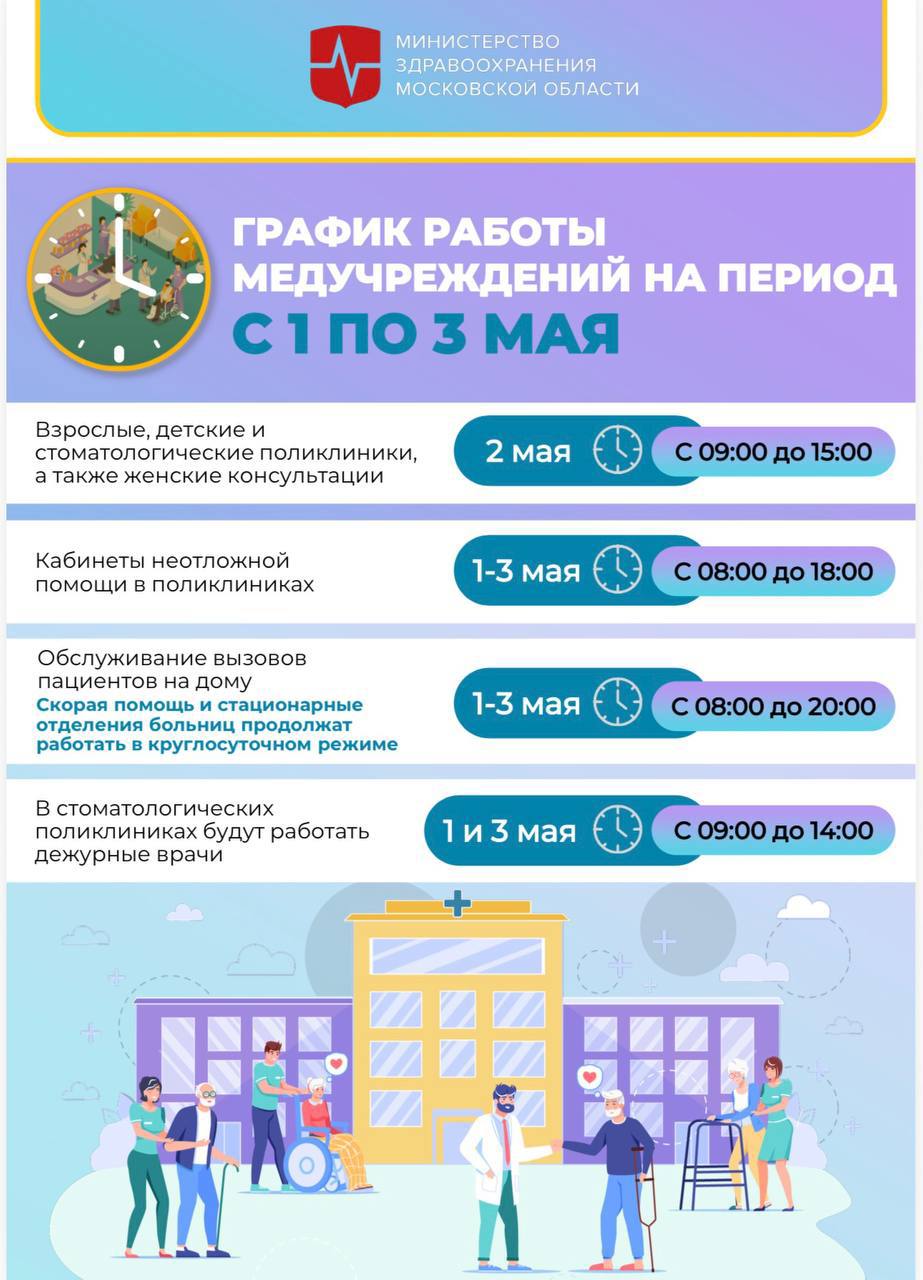 МИНИСТЕРСТВО
ЗДРАВООХРАНЕНИЯ
МОСКОВСКОЙ ОБЛАСТИ

ГРАФИК РАБОТЫ МЕДУЧРЕЖДЕНИЙ НА ПЕРИОД С 1 ПО 3 МАЯ

Взрослые, детские и стоматологические поликлиники, а также женские консультации

2 мая

С 09:00 до 15:00

Кабинеты неотложной помощи в поликлиниках

1-3 мая

С 08:00 до 18:00

Обслуживание вызовов пациентов на дому

Скорая помощь и стационарные отделения больниц продолжат работать в круглосуточном режиме

1-3 мая

С 08:00 до 20:00

В стоматологических поликлиниках будут работать дежурные врачи

1 и 3 мая

С 09:00 до 14:00